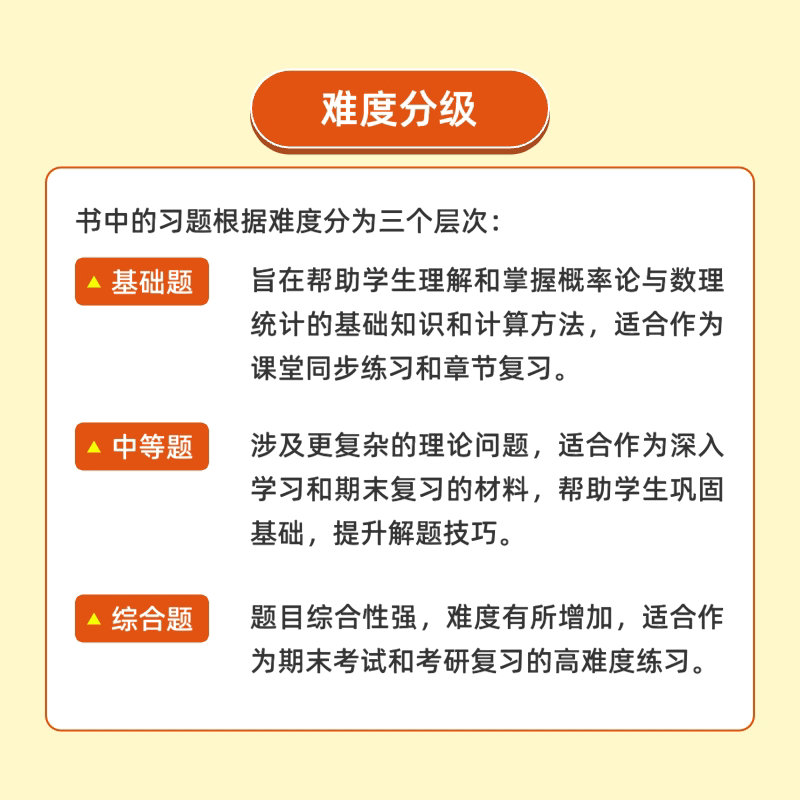 难度分级

书中的习题根据难度分为三个层次：

▲ 基础题

旨在帮助学生理解和掌握概率论与数理统计的基础知识和计算方法，适合作为课堂同步练习和章节复习。

▲ 中等题

涉及更复杂的理论问题，适合作为深入学习和期末复习的材料，帮助学生巩固基础，提升解题技巧。

▲ 综合题

题目综合性强，难度有所增加，适合作为期末考试和考研复习的高难度练习。